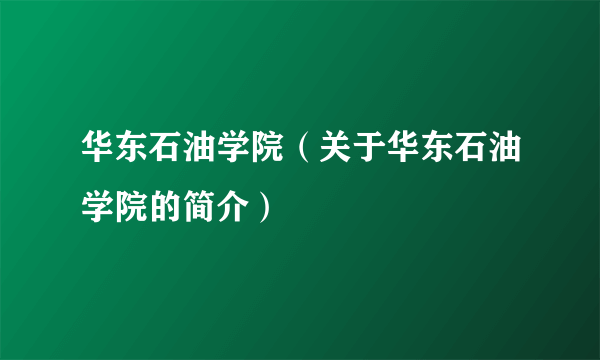 华东石油学院（关于华东石油学院的简介）